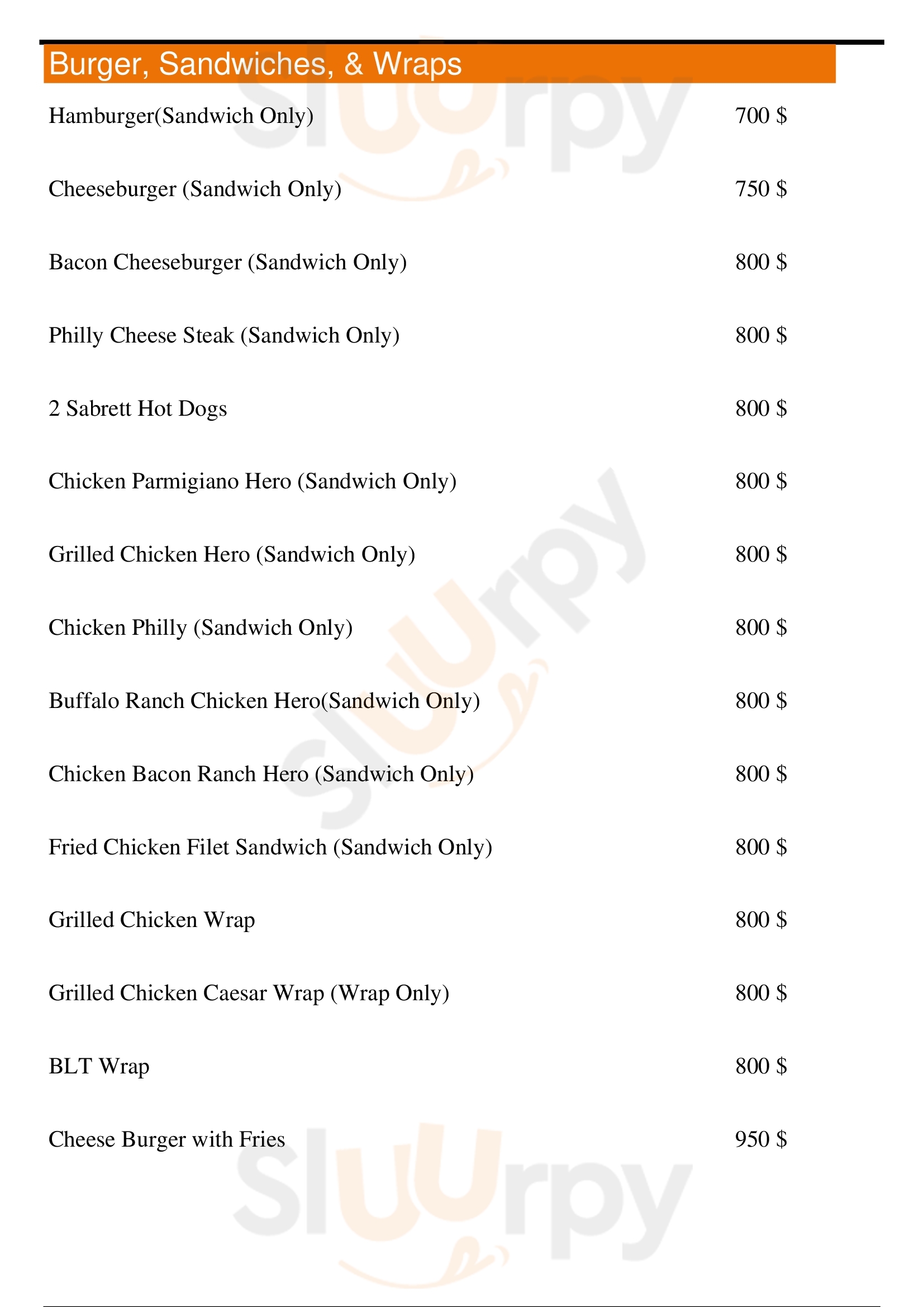 Burger, Sandwiches, & Wraps

Hamburger(Sandwich Only) 700 $

Cheeseburger (Sandwich Only) 750 $

Bacon Cheeseburger (Sandwich Only) 800 $

Philly Cheese Steak (Sandwich Only) 800 $

2 Sabrett Hot Dogs 800 $

Chicken Parmigiano Hero (Sandwich Only) 800 $

Grilled Chicken Hero (Sandwich Only) 800 $

Chicken Philly (Sandwich Only) 800 $

Buffalo Ranch Chicken Hero(Sandwich Only) 800 $

Chicken Bacon Ranch Hero (Sandwich Only) 800 $

Fried Chicken Filet Sandwich (Sandwich Only) 800 $

Grilled Chicken Wrap 800 $

Grilled Chicken Caesar Wrap (Wrap Only) 800 $

BLT Wrap 800 $

Cheese Burger with Fries 950 $

Sluurpy